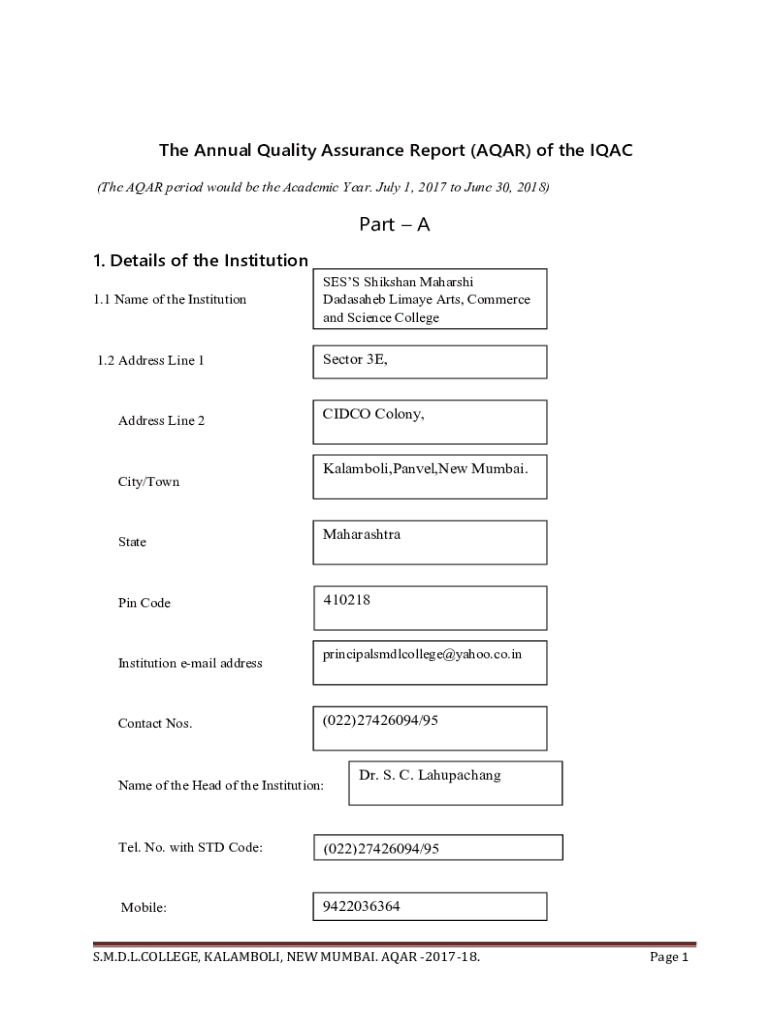 The Annual Quality Assurance Report (AQAR) of the IQAC

(The AQAR period would be the Academic Year. July 1, 2017 to June 30, 2018)

Part – A

1. Details of the Institution

1.1 Name of the Institution

SES'S Shikshan Maharshi Dadasaheb Limaye Arts, Commerce and Science College

1.2 Address Line 1

Sector 3E,

Address Line 2

CIDCO Colony,

City/Town

Kalamboli,Panvel,New Mumbai.

State

Maharashtra

Pin Code

410218

Institution e-mail address

principalsmdlcollege@yahoo.co.in

Contact Nos.

(022)27426094/95

Name of the Head of the Institution:

Dr. S. C. Lahupachang

Tel. No. with STD Code:

(022)27426094/95

Mobile:

9422036364

S.M.D.L.COLLEGE, KALAMBOLI, NEW MUMBAI. AQAR -2017-18.

Page 1